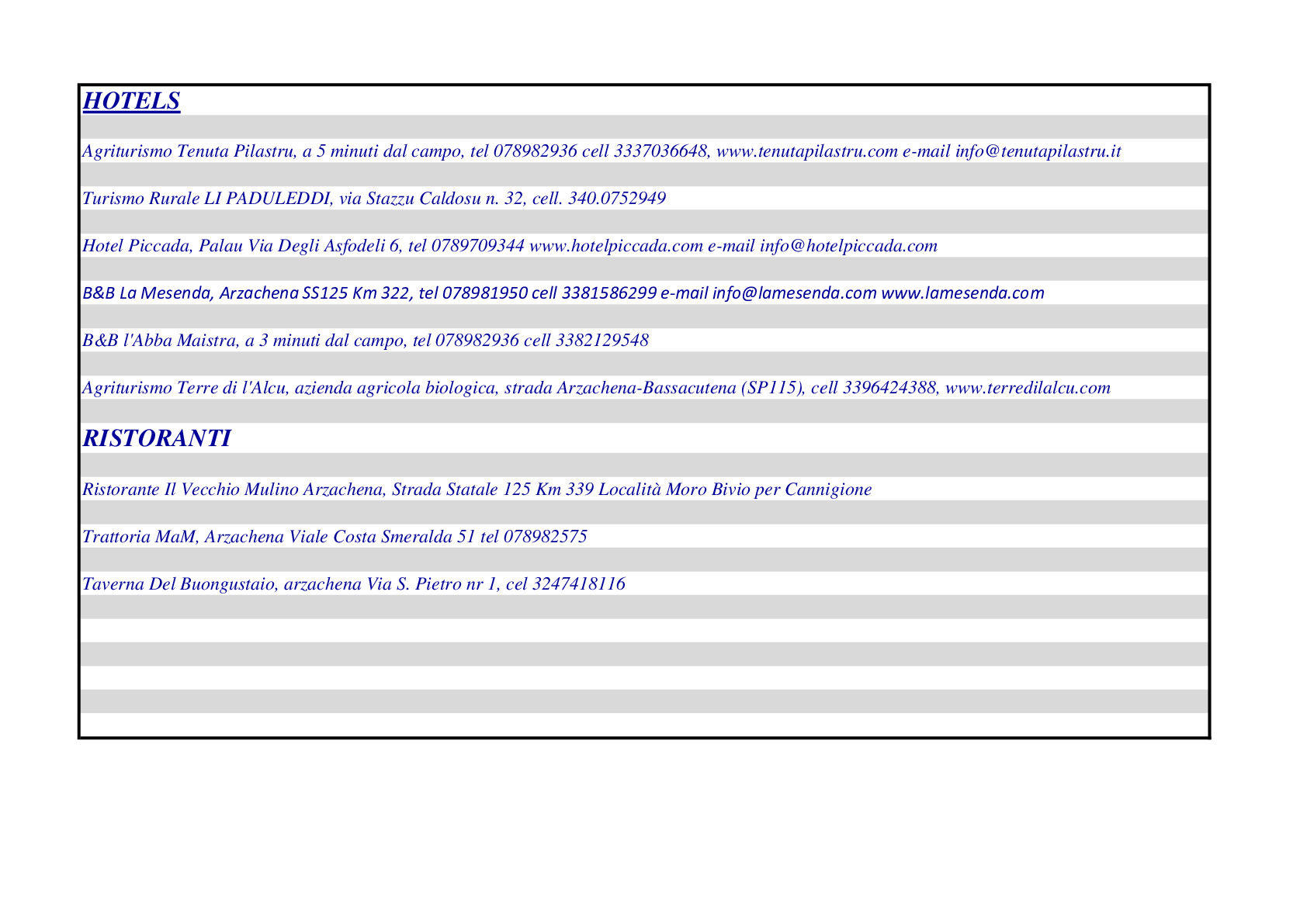 HOTELS

Agriturismo Tenuta Pilastru, a 5 minuti dal campo, tel 078982936 cell 3337036648, www.tenutapilastru.com e-mail info@tenutapilastru.it

Turismo Rurale LI PADULEDDI, via Stazzu Caldosu n. 32, cell. 340.0752949

Hotel Piccada, Palau Via Degli Asfodeli 6, tel 0789709344 www.hotelpiccada.com e-mail info@hotelpiccada.com

B&B La Mesenda, Arzachena SS125 Km 322, tel 078981950 cell 3381586299 e-mail info@lamesenda.com www.lamesenda.com

B&B l'Abba Maistra, a 3 minuti dal campo, tel 078982936 cell 3382129548

Agriturismo Terre di l'Alcu, azienda agricola biologica, strada Arzachena-Bassacutena (SP115), cell 3396424388, www.terredilalcu.com

RISTORANTI

Ristorante Il Vecchio Mulino Arzachena, Strada Statale 125 Km 339 Località Moro Bivio per Cannigione

Trattoria MaM, Arzachena Viale Costa Smeralda 51 tel 078982575

Taverna Del Buongustaio, arzachena Via S. Pietro nr 1, cel 3247418116